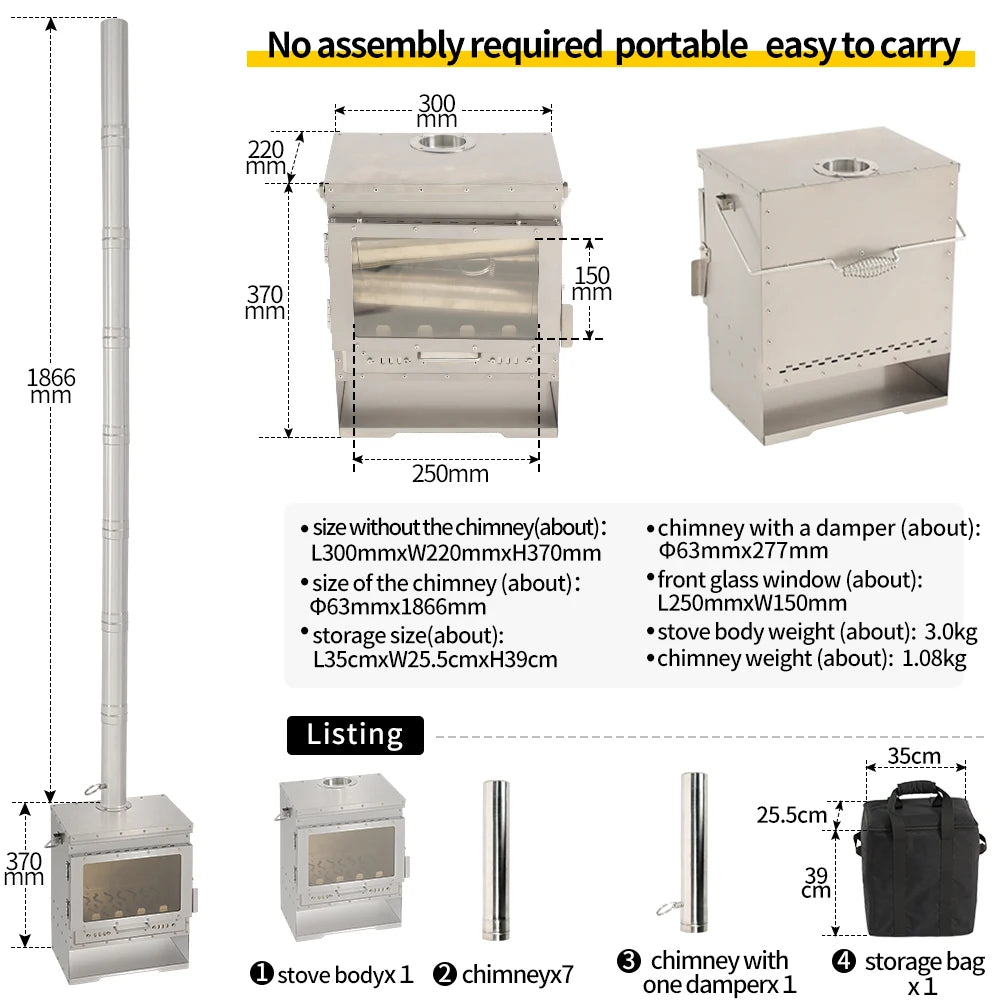 No assembly required portable easy to carry

1866 mm

370 mm

300 mm

220 mm

370 mm

150 mm

250mm

• size without the chimney(about): L300mmxW220mmxH370mm
• size of the chimney (about): Φ63mmx1866mm
• storage size(about): L35cmxW25.5cmxH39cm

• chimney with a damper (about): Φ63mmx277mm
• front glass window (about): L250mmxW150mm
• stove body weight (about): 3.0kg
• chimney weight (about): 1.08kg

Listing

35cm

25.5cm

39 cm

❶ stove bodyx 1 ❷ chimneyx7 ❸ chimney with one damperx 1 ❹ storage bag x 1